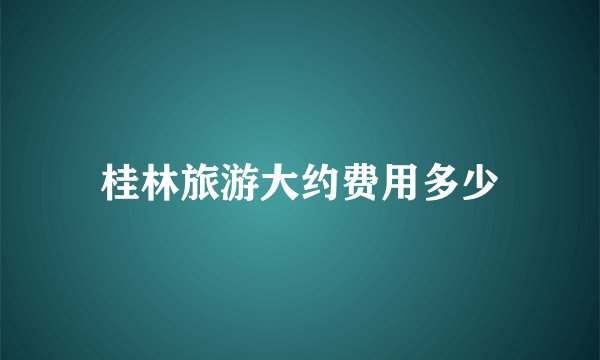 桂林旅游大约费用多少